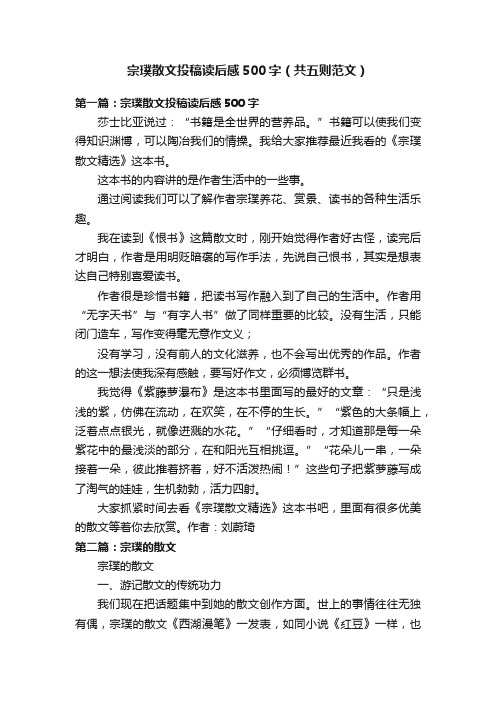 宗璞散文投稿读后感500字（共五则范文）

第一篇：宗璞散文投稿读后感500字

莎士比亚说过：“书籍是全世界的营养品。”书籍可以使我们变得知识渊博，可以陶冶我们的情操。我给大家推荐最近我看的《宗璞散文精选》这本书。

这本书的内容讲的是作者生活中的一些事。

通过阅读我们可以了解作者宗璞养花、赏景、读书的各种生活乐趣。

我在读到《恨书》这篇散文时，刚开始觉得作者好古怪，读完后才明白，作者是用明贬暗褒的写作手法，先说自己恨书，其实是想表达自己特别喜爱读书。

作者很是珍惜书籍，把读书写作融入到了自己的生活中。作者用“无字天书”与“有字人书”做了同样重要的比较。没有生活，只能闭门造车，写作变得毫无意作文义；

没有学习，没有前人的文化滋养，也不会写出优秀的作品。作者的这一想法使我深有感触，要写好作文，必须博览群书。

我觉得《紫藤萝瀑布》是这本书里面写的最好的文章：“只是浅浅的紫，仿佛在流动，在欢笑，在不停的生长。”“紫色的大条幅上，泛着点点银光，就像迸溅的水花。”“仔细看时，才知道那是每一朵紫花中的最浅淡的部分，在和阳光互相挑逗。”“花朵儿一串，一朵接着一朵，彼此推着挤着，好不活泼热闹！”这些句子把紫萝藤写成了淘气的娃娃，生机勃勃，活力四射。

大家抓紧时间去看《宗璞散文精选》这本书吧，里面有很多优美的散文等着你去欣赏。作者：刘蔚琦

第二篇：宗璞的散文

宗璞的散文

一、游记散文的传统功力

我们现在把话题集中到她的散文创作方面。世上的事情往往无独有偶，宗璞的散文《西湖漫笔》一发表，如同小说《红豆》一样，也